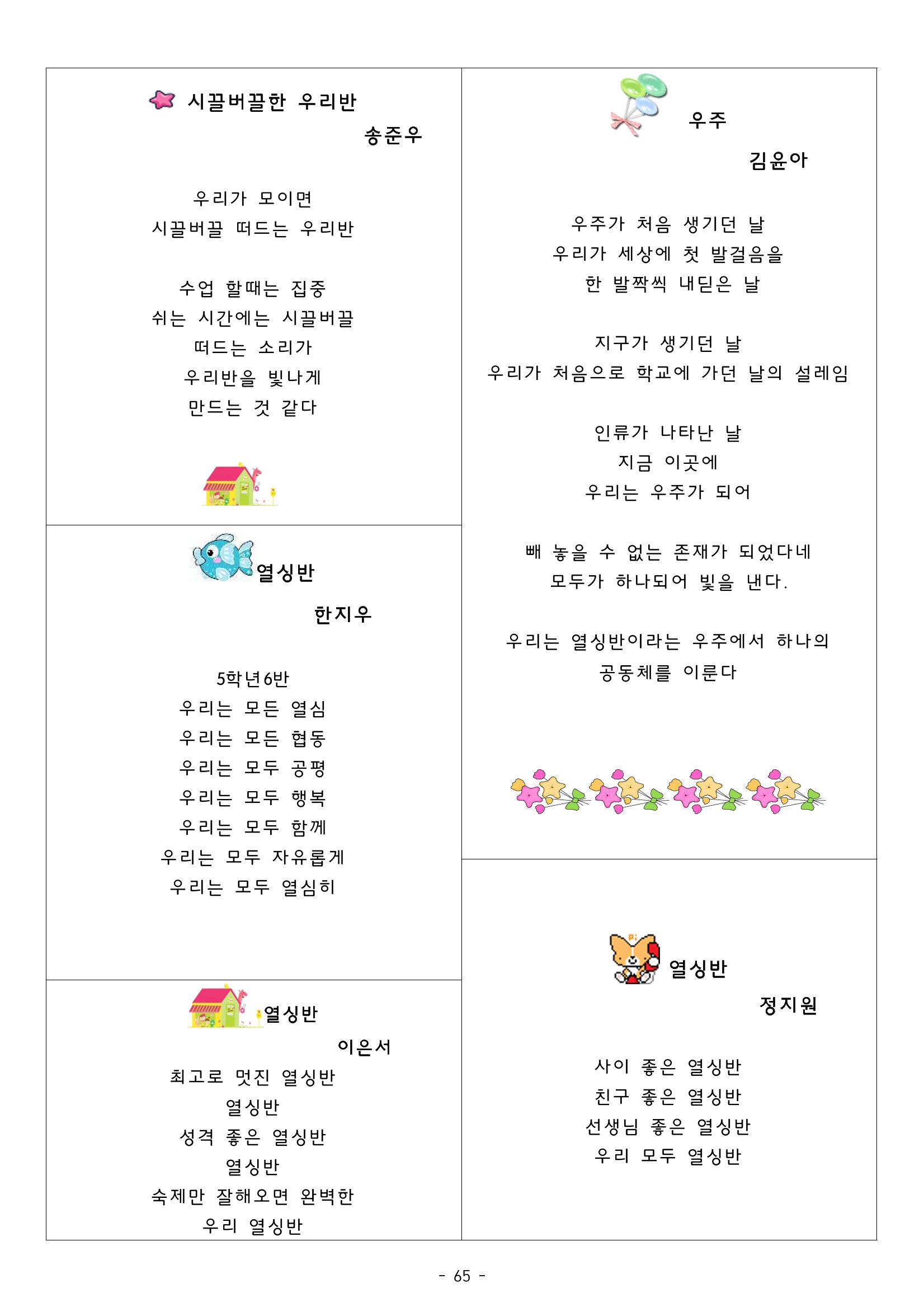 시끌버끌한 우리반

송준우

우리가 모이면
시끌버끌 떠드는 우리반

수업 할때는 집중
쉬는 시간에는 시끌버끌
떠드는 소리가
우리반을 빛나게
만드는 것 같다

열싱반

한지우

5학년6반
우리는 모든 열심
우리는 모든 협동
우리는 모두 공평
우리는 모두 행복
우리는 모두 함께
우리는 모두 자유롭게
우리는 모두 열심히

열싱반

이은서

최고로 멋진 열싱반
열싱반
성격 좋은 열싱반
열싱반
숙제만 잘해오면 완벽한
우리 열싱반

우주

김윤아

우주가 처음 생기던 날
우리가 세상에 첫 발걸음을
한 발짝씩 내딛은 날

지구가 생기던 날
우리가 처음으로 학교에 가던 날의 설레임

인류가 나타난 날
지금 이곳에
우리는 우주가 되어

빼 놓을 수 없는 존재가 되었다네
모두가 하나되어 빛을 낸다.

우리는 열싱반이라는 우주에서 하나의
공동체를 이룬다

열싱반

정지원

사이 좋은 열싱반
친구 좋은 열싱반
선생님 좋은 열싱반
우리 모두 열싱반

- 65 -